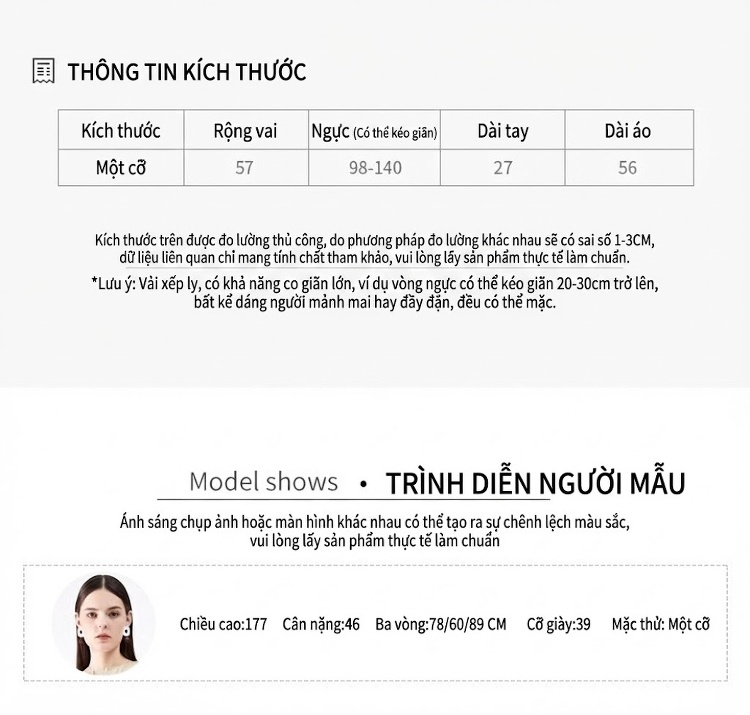 THÔNG TIN KÍCH THƯỚC

| Kích thước | Rộng vai | Ngực (Có thể kéo giãn) | Dài tay | Dài áo |
|---|---|---|---|---|
| Một cỡ | 57 | 98-140 | 27 | 56 |

Kích thước trên được đo lường thủ công, do phương pháp đo lường khác nhau sẽ có sai số 1-3CM, dữ liệu liên quan chỉ mang tính chất tham khảo, vui lòng lấy sản phẩm thực tế làm chuẩn.

*Lưu ý: Vải xếp ly, có khả năng co giãn lớn, ví dụ vòng ngực có thể kéo giãn 20-30cm trở lên, bất kể dáng người mảnh mai hay đầy đặn, đều có thể mặc.

Model shows • TRÌNH DIỄN NGƯỜI MẪU

Ánh sáng chụp ảnh hoặc màn hình khác nhau có thể tạo ra sự chênh lệch màu sắc, vui lòng lấy sản phẩm thực tế làm chuẩn

Chiều cao:177 Cân nặng:46 Ba vòng:78/60/89 CM Cỡ giày:39 Mặc thử: Một cỡ